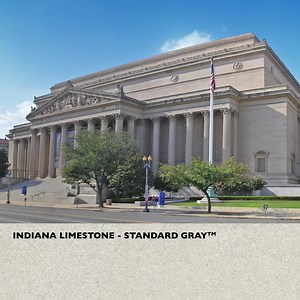 INDIANA LIMESTONE - STANDARD GRAY™